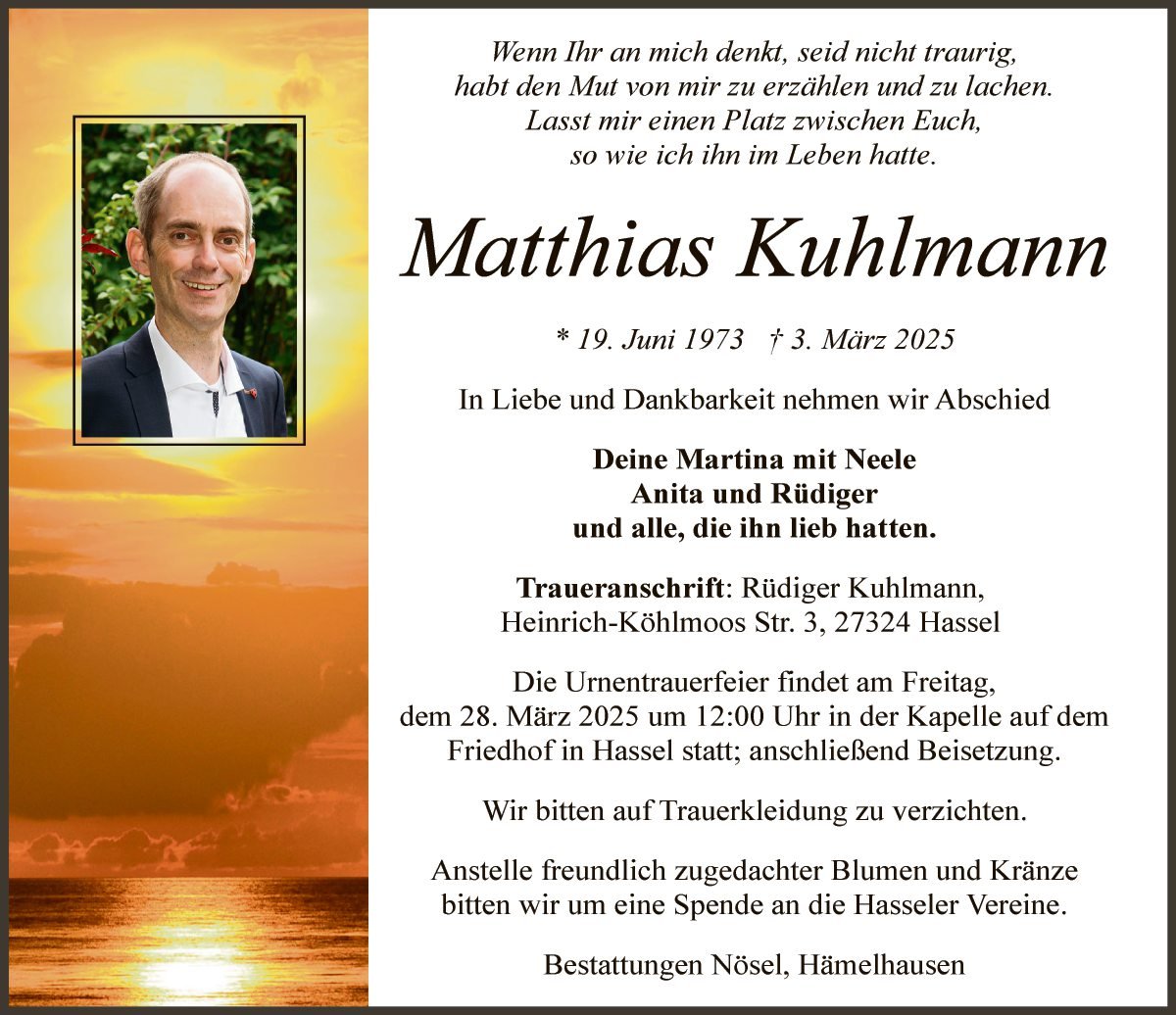 Wenn Ihr an mich denkt, seid nicht traurig, habt den Mut von mir zu erzählen und zu lachen. Lasst mir einen Platz zwischen Euch, so wie ich ihn im Leben hatte.

Matthias Kuhlmann

* 19. Juni 1973 † 3. März 2025

In Liebe und Dankbarkeit nehmen wir Abschied

Deine Martina mit Neele
Anita und Rüdiger
und alle, die ihn lieb hatten.

Traueranschrift: Rüdiger Kuhlmann, Heinrich-Köhlmoos Str. 3, 27324 Hassel

Die Urnentrauerfeier findet am Freitag, dem 28. März 2025 um 12:00 Uhr in der Kapelle auf dem Friedhof in Hassel statt; anschließend Beisetzung.

Wir bitten auf Trauerkleidung zu verzichten.

Anstelle freundlich zugedachter Blumen und Kränze bitten wir um eine Spende an die Hasseler Vereine.

Bestattungen Nösel, Hämelhausen